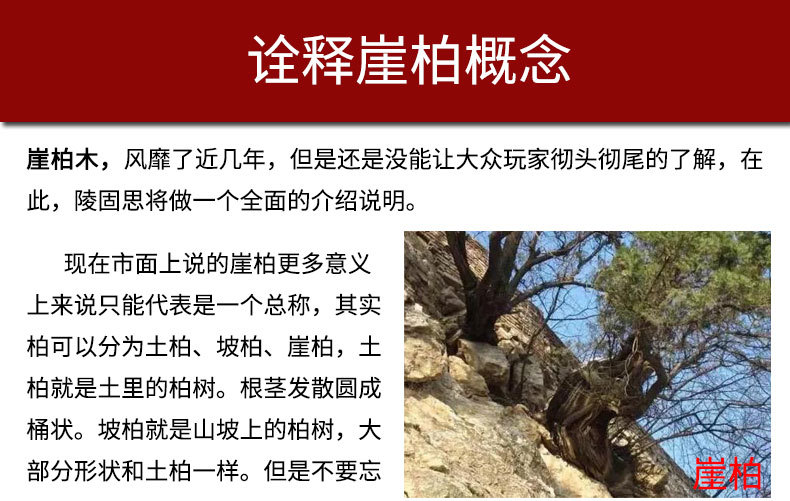 诠释崖柏概念

崖柏木，风靡了近几年，但是还是没能让大众玩家彻头彻尾的了解，在此，陵固思将做一个全面的介绍说明。

现在市面上说的崖柏更多意义上来说只能代表是一个总称，其实柏可以分为土柏、坡柏、崖柏，土柏就是土里的柏树。根茎发散圆成桶状。坡柏就是山坡上的柏树，大部分形状和土柏一样。但是不要忘

崖柏